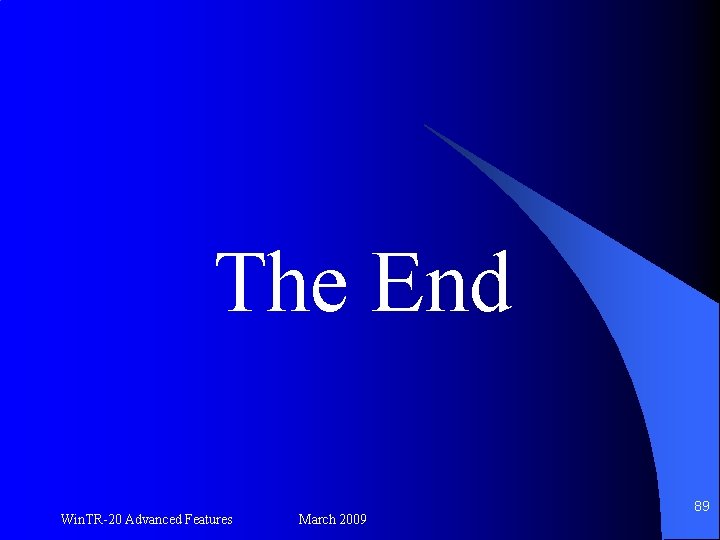 The End

WinTR-20 Advanced Features

March 2009

89